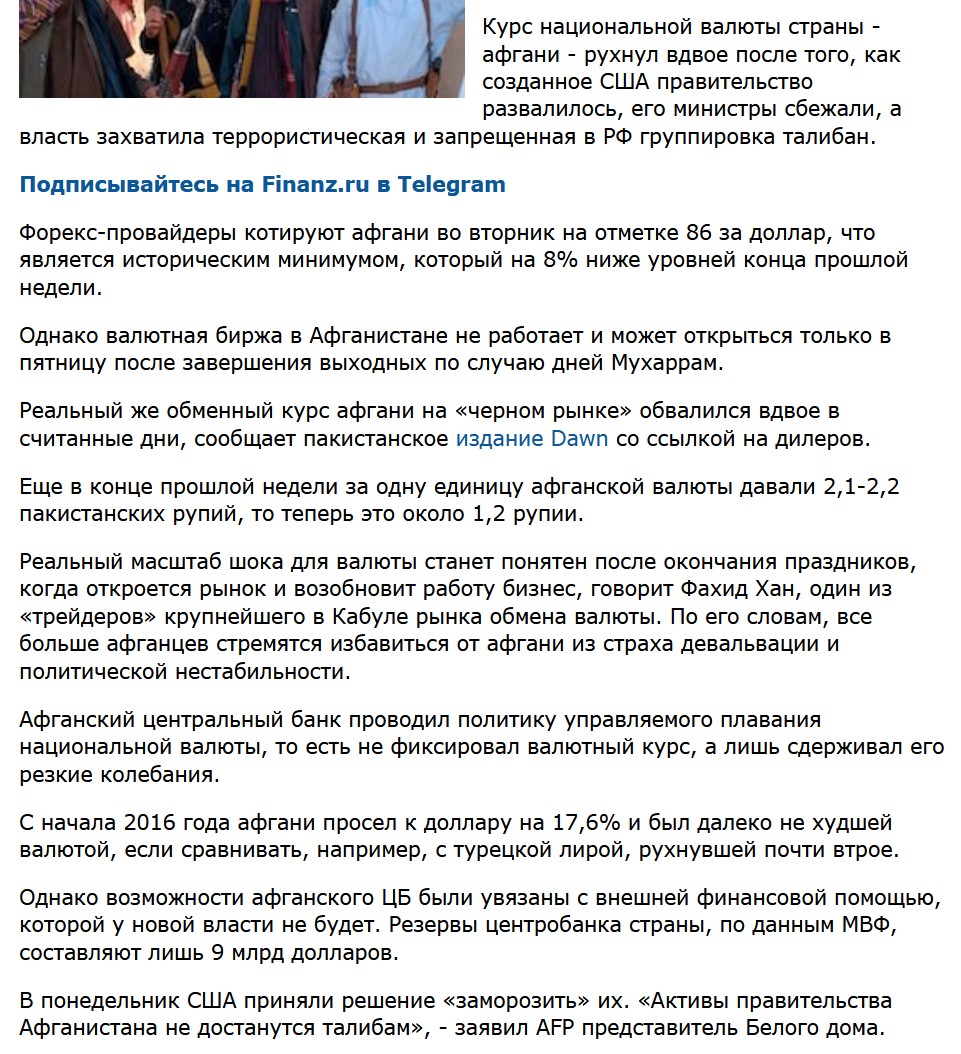 Курс национальной валюты страны - афгани - рухнул вдвое после того, как созданное США правительство развалилось, его министры сбежали, а власть захватила террористическая и запрещенная в РФ группировка талибан.

Подписывайтесь на Finanz.ru в Telegram

Форекс-провайдеры котируют афгани во вторник на отметке 86 за доллар, что является историческим минимумом, который на 8% ниже уровней конца прошлой недели.

Однако валютная биржа в Афганистане не работает и может открыться только в пятницу после завершения выходных по случаю дней Мухаррам.

Реальный же обменный курс афгани на «черном рынке» обвалился вдвое в считанные дни, сообщает пакистанское издание Dawn со ссылкой на дилеров.

Еще в конце прошлой недели за одну единицу афганской валюты давали 2,1-2,2 пакистанских рупий, то теперь это около 1,2 рупии.

Реальный масштаб шока для валюты станет понятен после окончания праздников, когда откроется рынок и возобновит работу бизнес, говорит Фахид Хан, один из «трейдеров» крупнейшего в Кабуле рынка обмена валюты. По его словам, все больше афганцев стремятся избавиться от афгани из страха девальвации и политической нестабильности.

Афганский центральный банк проводил политику управляемого плавания национальной валюты, то есть не фиксировал валютный курс, а лишь сдерживал его резкие колебания.

С начала 2016 года афгани просел к доллару на 17,6% и был далеко не худшей валютой, если сравнивать, например, с турецкой лирой, рухнувшей почти втрое.

Однако возможности афганского ЦБ были увязаны с внешней финансовой помощью, которой у новой власти не будет. Резервы центробанка страны, по данным МВФ, составляют лишь 9 млрд долларов.

В понедельник США приняли решение «заморозить» их. «Активы правительства Афганистана не достанутся талибам», - заявил AFP представитель Белого дома.